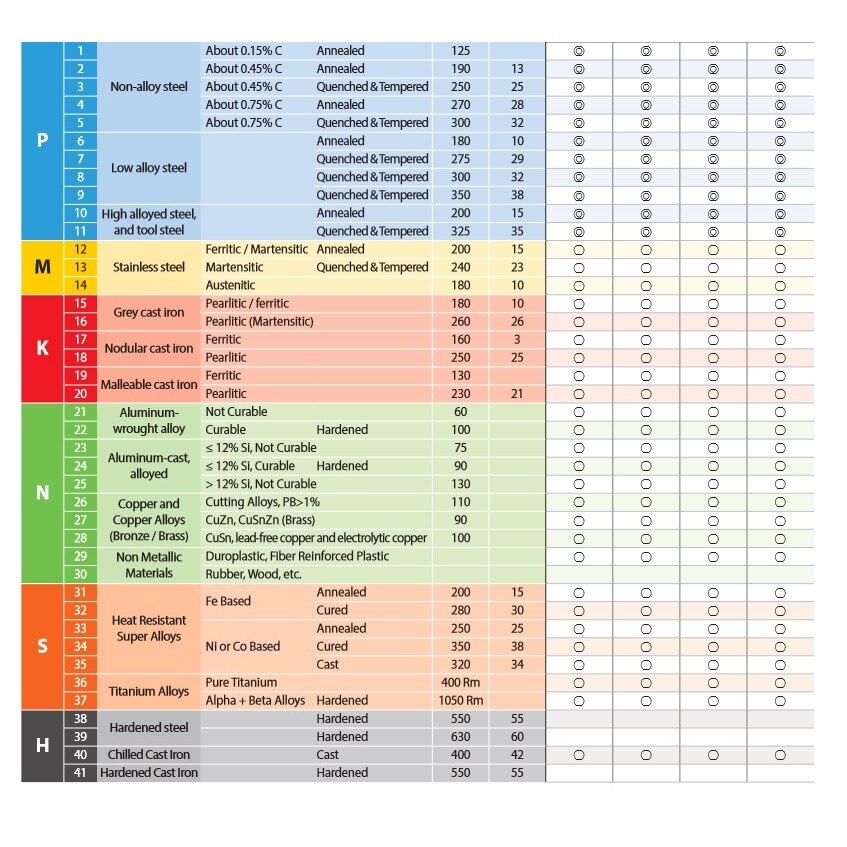 | | | | | | | | | | | |
|---|---|---|---|---|---|---|---|---|---|---|
| P | 1 | Non-alloy steel | About 0.15% C | Annealed | 125 | | ◎ | ◎ | ◎ | ◎ |
| | 2 | | About 0.45% C | Annealed | 190 | 13 | ◎ | ◎ | ◎ | ◎ |
| | 3 | | About 0.45% C | Quenched & Tempered | 250 | 25 | ◎ | ◎ | ◎ | ◎ |
| | 4 | | About 0.75% C | Annealed | 270 | 28 | ◎ | ◎ | ◎ | ◎ |
| | 5 | | About 0.75% C | Quenched & Tempered | 300 | 32 | ◎ | ◎ | ◎ | ◎ |
| | 6 | Low alloy steel | | Annealed | 180 | 10 | ◎ | ◎ | ◎ | ◎ |
| | 7 | | | Quenched & Tempered | 275 | 29 | ◎ | ◎ | ◎ | ◎ |
| | 8 | | | Quenched & Tempered | 300 | 32 | ◎ | ◎ | ◎ | ◎ |
| | 9 | | | Quenched & Tempered | 350 | 38 | ◎ | ◎ | ◎ | ◎ |
| | 10 | High alloyed steel, and tool steel | | Annealed | 200 | 15 | ◎ | ◎ | ◎ | ◎ |
| | 11 | | | Quenched & Tempered | 325 | 35 | ◎ | ◎ | ◎ | ◎ |
| M | 12 | Stainless steel | Ferritic / Martensitic | Annealed | 200 | 15 | ○ | ○ | ○ | ○ |
| | 13 | | Martensitic | Quenched & Tempered | 240 | 23 | ○ | ○ | ○ | ○ |
| | 14 | | Austenitic | | 180 | 10 | ○ | ○ | ○ | ○ |
| K | 15 | Grey cast iron | Pearlitic / ferritic | | 180 | 10 | ○ | ○ | ○ | ○ |
| | 16 | | Pearlitic (Martensitic) | | 260 | 26 | ○ | ○ | ○ | ○ |
| | 17 | Nodular cast iron | Ferritic | | 160 | 3 | ○ | ○ | ○ | ○ |
| | 18 | | Pearlitic | | 250 | 25 | ○ | ○ | ○ | ○ |
| | 19 | Malleable cast iron | Ferritic | | 130 | | ○ | ○ | ○ | ○ |
| | 20 | | Pearlitic | | 230 | 21 | ○ | ○ | ○ | ○ |
| N | 21 | Aluminum-wrought alloy | Not Curable | | 60 | | ○ | ○ | ○ | ○ |
| | 22 | | Curable | Hardened | 100 | | ○ | ○ | ○ | ○ |
| | 23 | Aluminum-cast, alloyed | ≤ 12% Si, Not Curable | | 75 | | ○ | ○ | ○ | ○ |
| | 24 | | ≤ 12% Si, Curable | Hardened | 90 | | ○ | ○ | ○ | ○ |
| | 25 | | > 12% Si, Not Curable | | 130 | | ○ | ○ | ○ | ○ |
| | 26 | Copper and Copper Alloys (Bronze / Brass) | Cutting Alloys, PB>1% | | 110 | | ○ | ○ | ○ | ○ |
| | 27 | | CuZn, CuSnZn (Brass) | | 90 | | ○ | ○ | ○ | ○ |
| | 28 | | CuSn, lead-free copper and electrolytic copper | | 100 | | ○ | ○ | ○ | ○ |
| | 29 | Non Metallic Materials | Duroplastic, Fiber Reinforced Plastic | | | | ○ | ○ | ○ | ○ |
| | 30 | | Rubber, Wood, etc. | | | | | | | |
| S | 31 | Heat Resistant Super Alloys | Fe Based | Annealed | 200 | 15 | ○ | ○ | ○ | ○ |
| | 32 | | | Cured | 280 | 30 | ○ | ○ | ○ | ○ |
| | 33 | | Ni or Co Based | Annealed | 250 | 25 | ○ | ○ | ○ | ○ |
| | 34 | | | Cured | 350 | 38 | ○ | ○ | ○ | ○ |
| | 35 | | | Cast | 320 | 34 | ○ | ○ | ○ | ○ |
| | 36 | Titanium Alloys | Pure Titanium | | 400 Rm | | ○ | ○ | ○ | ○ |
| | 37 | | Alpha + Beta Alloys | Hardened | 1050 Rm | | ○ | ○ | ○ | ○ |
| H | 38 | Hardened steel | | Hardened | 550 | 55 | | | | |
| | 39 | | | Hardened | 630 | 60 | | | | |
| | 40 | Chilled Cast Iron | | Cast | 400 | 42 | ○ | ○ | ○ | ○ |
| | 41 | Hardened Cast Iron | | Hardened | 550 | 55 | | | | |